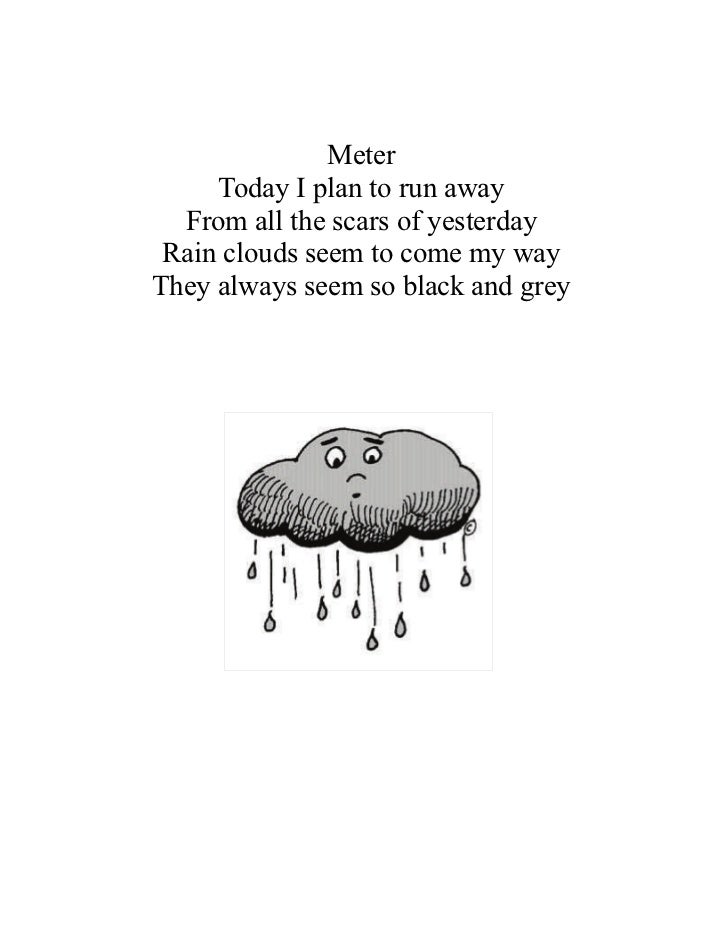 Meter
Today I plan to run away
From all the scars of yesterday
Rain clouds seem to come my way
They always seem so black and grey